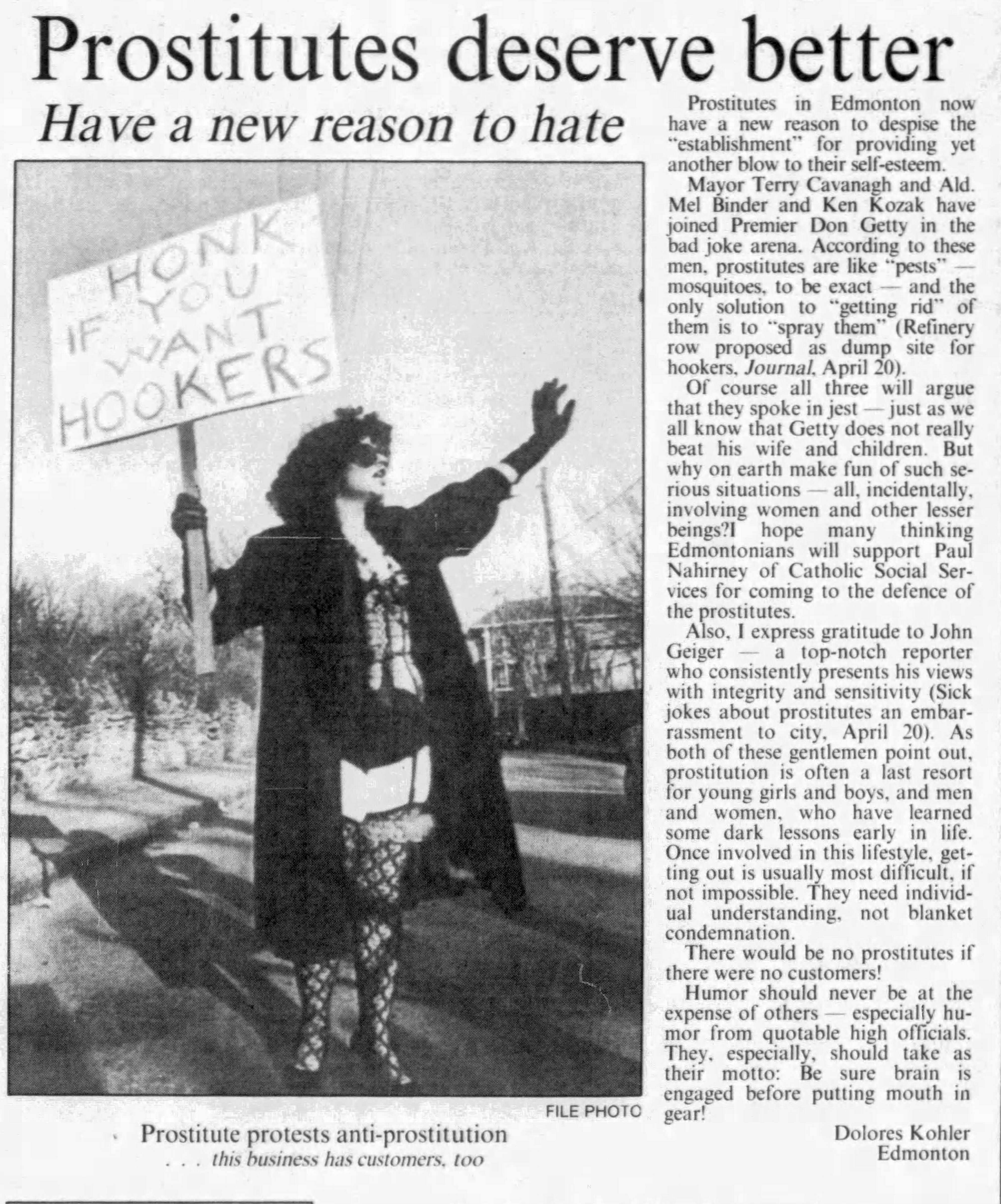 Prostitutes deserve better

Have a new reason to hate

HONK IF YOU WANT HOOKERS

FILE PHOTO

Prostitute protests anti-prostitution
. . . this business has customers, too

Prostitutes in Edmonton now have a new reason to despise the "establishment" for providing yet another blow to their self-esteem.

Mayor Terry Cavanagh and Ald. Mel Binder and Ken Kozak have joined Premier Don Getty in the bad joke arena. According to these men, prostitutes are like "pests" — mosquitoes, to be exact — and the only solution to "getting rid" of them is to "spray them" (Refinery row proposed as dump site for hookers, Journal, April 20).

Of course all three will argue that they spoke in jest — just as we all know that Getty does not really beat his wife and children. But why on earth make fun of such serious situations — all, incidentally, involving women and other lesser beings?I hope many thinking Edmontonians will support Paul Nahirney of Catholic Social Services for coming to the defence of the prostitutes.

Also, I express gratitude to John Geiger — a top-notch reporter who consistently presents his views with integrity and sensitivity (Sick jokes about prostitutes an embarrassment to city, April 20). As both of these gentlemen point out, prostitution is often a last resort for young girls and boys, and men and women, who have learned some dark lessons early in life. Once involved in this lifestyle, getting out is usually most difficult, if not impossible. They need individual understanding, not blanket condemnation.

There would be no prostitutes if there were no customers!

Humor should never be at the expense of others — especially humor from quotable high officials. They, especially, should take as their motto: Be sure brain is engaged before putting mouth in gear!

Dolores Kohler
Edmonton